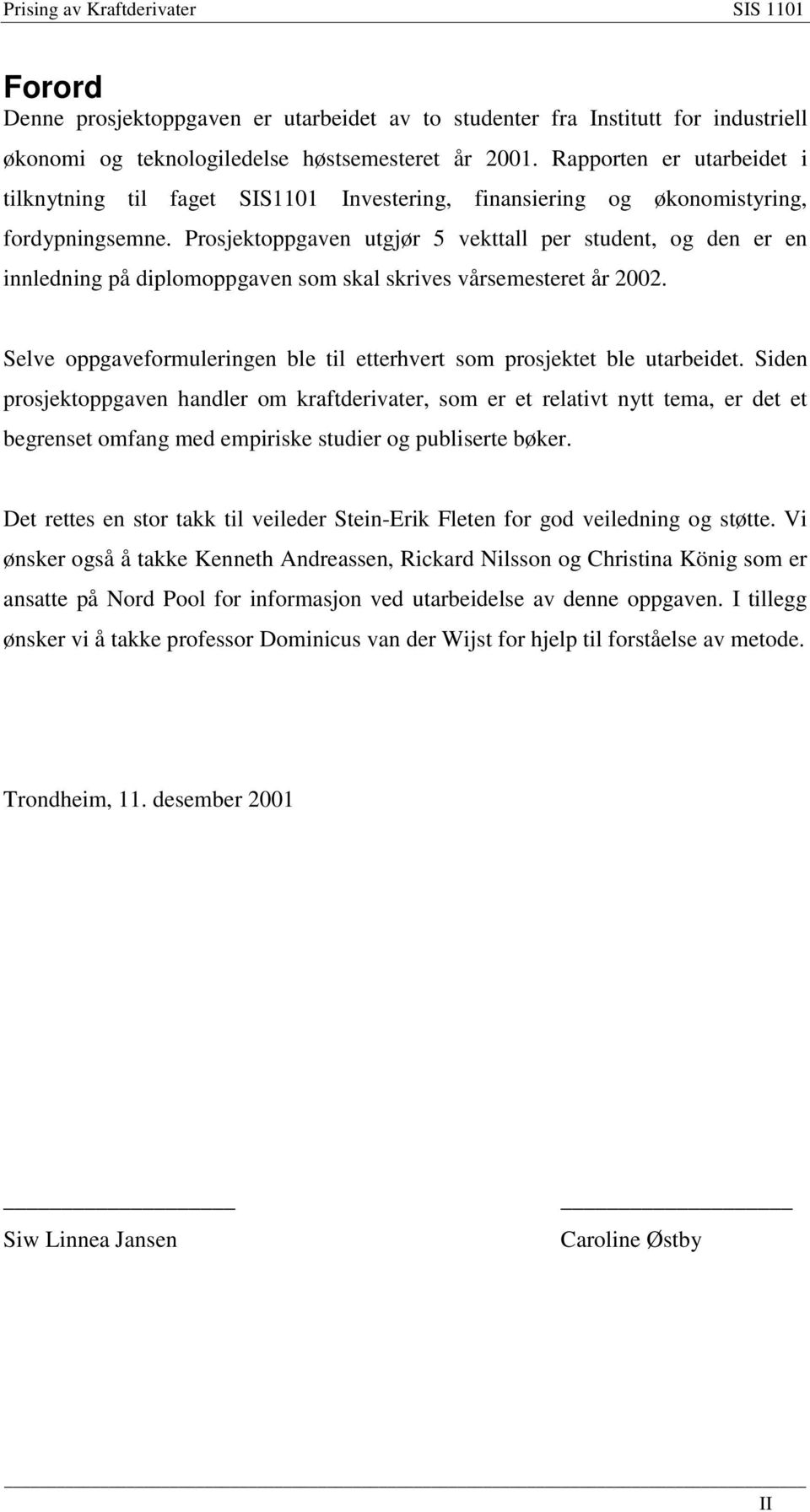 Prising av Kraftderivater SIS 1101

Forord

Denne prosjektoppgaven er utarbeidet av to studenter fra Institutt for industriell økonomi og teknologiledelse høstsemesteret år 2001. Rapporten er utarbeidet i tilknytning til faget SIS1101 Investering, finansiering og økonomistyring, fordypningsemne. Prosjektoppgaven utgjør 5 vekttall per student, og den er en innledning på diplomoppgaven som skal skrives vårsemesteret år 2002.

Selve oppgaveformuleringen ble til etterhvert som prosjektet ble utarbeidet. Siden prosjektoppgaven handler om kraftderivater, som er et relativt nytt tema, er det et begrenset omfang med empiriske studier og publiserte bøker.

Det rettes en stor takk til veileder Stein-Erik Fleten for god veiledning og støtte. Vi ønsker også å takke Kenneth Andreassen, Rickard Nilsson og Christina König som er ansatte på Nord Pool for informasjon ved utarbeidelse av denne oppgaven. I tillegg ønsker vi å takke professor Dominicus van der Wijst for hjelp til forståelse av metode.

Trondheim, 11. desember 2001

Siw Linnea Jansen

Caroline Østby

II